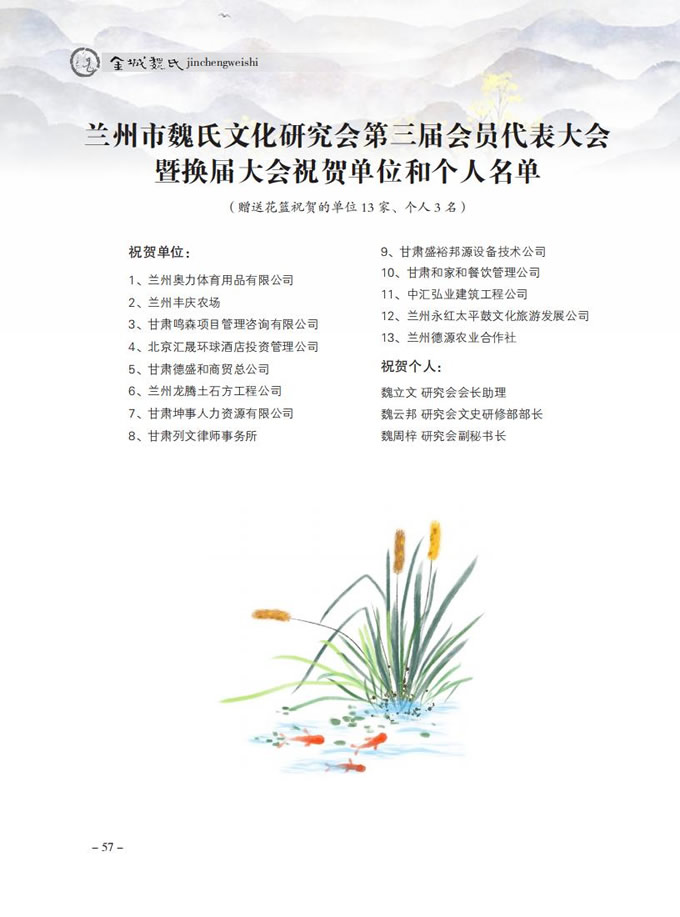 金城魏氏 jinchengweishi

兰州市魏氏文化研究会第三届会员代表大会暨换届大会祝贺单位和个人名单

（赠送花篮祝贺的单位13家、个人3名）

祝贺单位：

1、兰州奥力体育用品有限公司
2、兰州丰庆农场
3、甘肃鸣森项目管理咨询有限公司
4、北京汇晟环球酒店投资管理公司
5、甘肃德盛和商贸总公司
6、兰州龙腾土石方工程公司
7、甘肃坤事人力资源有限公司
8、甘肃列文律师事务所
9、甘肃盛裕邦源设备技术公司
10、甘肃和家和餐饮管理公司
11、中汇弘业建筑工程公司
12、兰州永红太平鼓文化旅游发展公司
13、兰州德源农业合作社

祝贺个人：

魏立文 研究会会长助理
魏云邦 研究会文史研修部部长
魏周梓 研究会副秘书长

– 57 –